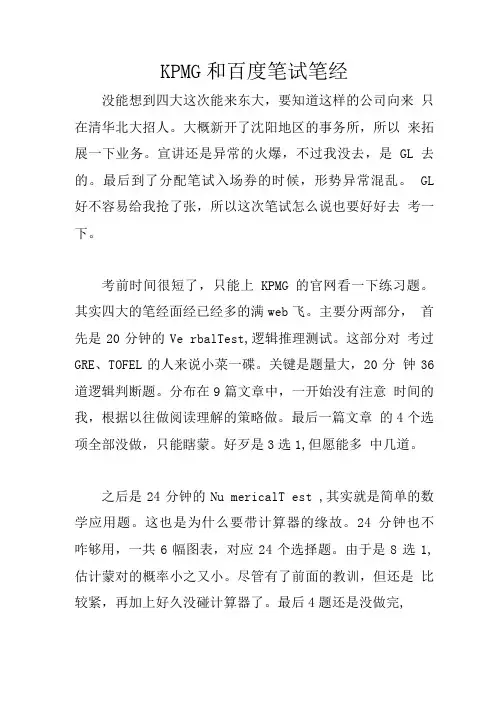 KPMG 和百度笔试笔经

没能想到四大这次能来东大，要知道这样的公司向来 只在清华北大招人。大概新开了沈阳地区的事务所，所以 来拓展一下业务。宣讲还是异常的火爆，不过我没去，是 GL 去的。最后到了分配笔试入场券的时候，形势异常混乱。 GL 好不容易给我抢了张，所以这次笔试怎么说也要好好去 考一下。

考前时间很短了，只能上 KPMG 的官网看一下练习题。其实四大的笔经面经已经多的满 web 飞。主要分两部分， 首先是 20 分钟的 Ve rbalTest,逻辑推理测试。这部分对 考过 GRE、TOFEL 的人来说小菜一碟。关键是题量大，20 分 钟 36 道逻辑判断题。分布在 9 篇文章中，一开始没有注意 时间的我，根据以往做阅读理解的策略做。最后一篇文章 的 4 个选项全部没做，只能瞎蒙。好歹是 3 选 1,但愿能多 中几道。

之后是 24 分钟的 Nu mericalT est ,其实就是简单的数学应用题。这也是为什么要带计算器的缘故。24 分钟也不咋够用，一共 6 幅图表，对应 24 个选择题。由于是 8 选 1,估计蒙对的概率小之又小。尽管有了前面的教训，但还是 比较紧，再加上好久没碰计算器了。最后 4 题还是没做完,